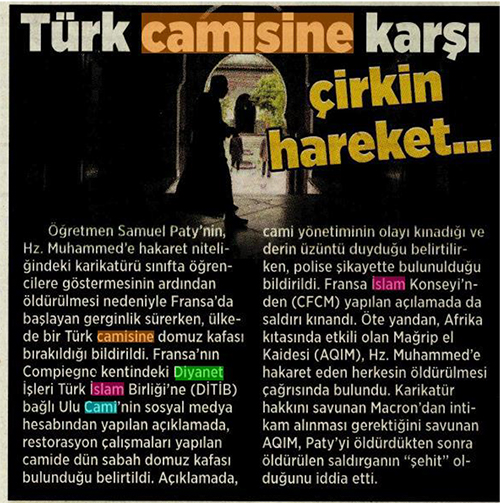 Türk camisine karşı çirkin hareket...

Öğretmen Samuel Paty'nin, Hz. Muhammed'e hakaret niteliğindeki karikatürü sınıfta öğrencilere göstermesinin ardından öldürülmesi nedeniyle Fransa'da başlayan gerginlik sürerken, ülkede bir Türk camisine domuz kafası bırakıldığı bildirildi. Fransa'nın Compiegne kentindeki Diyanet İşleri Türk İslam Birliği'ne (DİTİB) bağlı Ulu Cami'nin sosyal medya hesabından yapılan açıklamada, restorasyon çalışmaları yapılan camide dün sabah domuz kafası bulunduğu belirtildi. Açıklamada, cami yönetiminin olayı kınadığı ve derin üzüntü duyduğu belirtilirken, polise şikayette bulunulduğu bildirildi. Fransa İslam Konseyi'nden (CFCM) yapılan açılamada da saldırı kınandı. Öte yandan, Afrika kıtasında etkili olan Mağrip el Kaidesi (AQIM), Hz. Muhammed'e hakaret eden herkesin öldürülmesi çağrısında bulundu. Karikatür hakkını savunan Macron'dan intikam alınması gerektiğini savunan AQIM, Paty'yi öldürdükten sonra öldürülen saldırganın "şehit" olduğunu iddia etti.